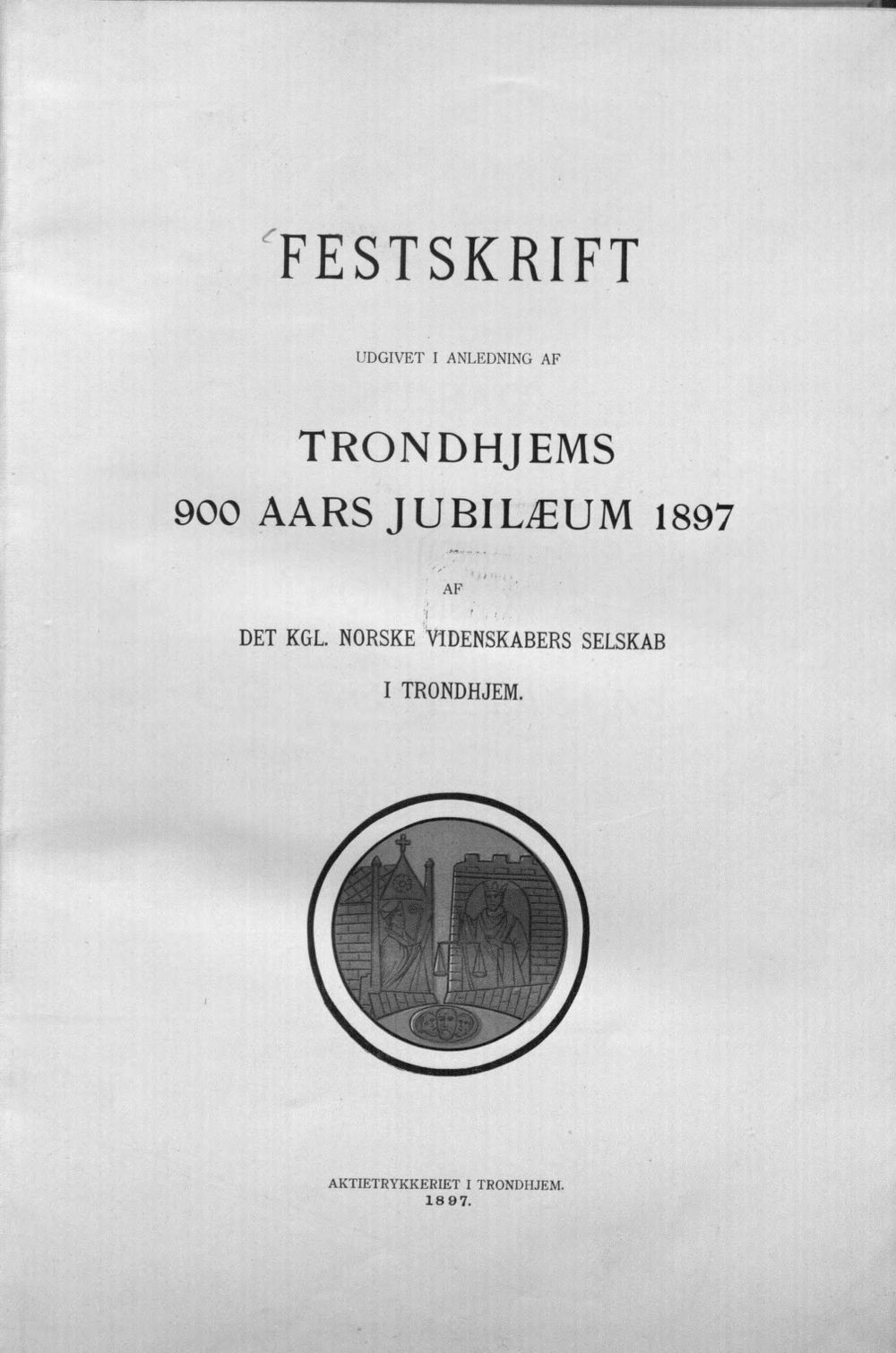 FESTSKRIFT

UDGIVET I ANLEDNING AF

TRONDHJEMS
900 AARS JUBILÆUM 1897

AF

DET KGL. NORSKE VIDENSKABERS SELSKAB
I TRONDHJEM.

AKTIETRYKKERIET I TRONDHJEM.
1897.